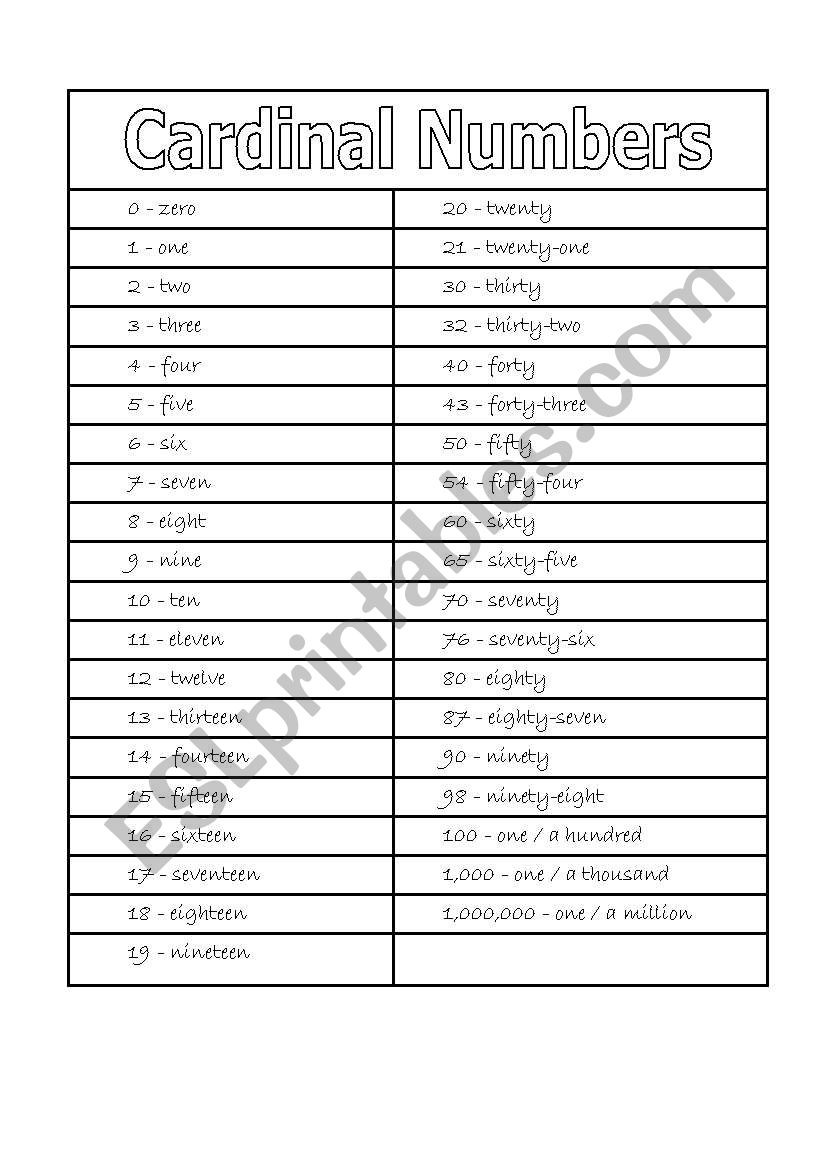 Cardinal Numbers

| 0 - zero | 20 - twenty |
|---|---|
| 1 - one | 21 - twenty-one |
| 2 - two | 30 - thirty |
| 3 - three | 32 - thirty-two |
| 4 - four | 40 - forty |
| 5 - five | 43 - forty-three |
| 6 - six | 50 - fifty |
| 7 - seven | 54 - fifty-four |
| 8 - eight | 60 - sixty |
| 9 - nine | 65 - sixty-five |
| 10 - ten | 70 - seventy |
| 11 - eleven | 76 - seventy-six |
| 12 - twelve | 80 - eighty |
| 13 - thirteen | 87 - eighty-seven |
| 14 - fourteen | 90 - ninety |
| 15 - fifteen | 98 - ninety-eight |
| 16 - sixteen | 100 - one / a hundred |
| 17 - seventeen | 1,000 - one / a thousand |
| 18 - eighteen | 1,000,000 - one / a million |
| 19 - nineteen | |

ESLprintables.com